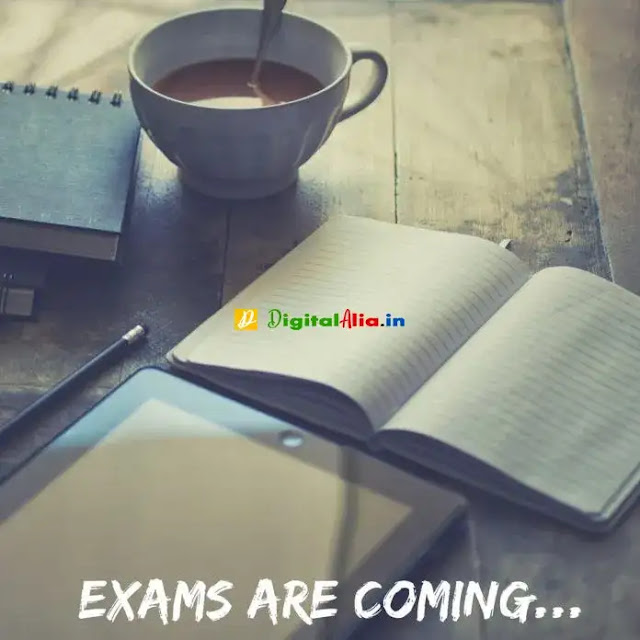 DigitalAlia.in

EXAMS ARE COMING...